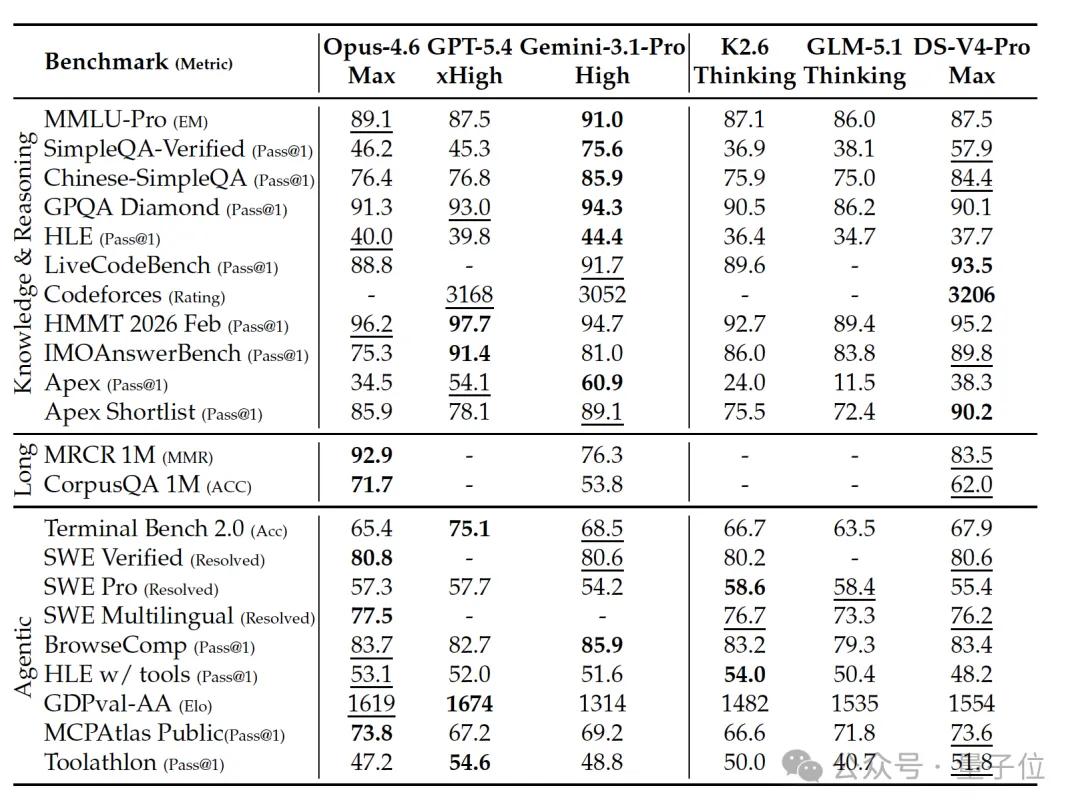 | | Benchmark (Metric) | Opus-4.6 Max | GPT-5.4 xHigh | Gemini-3.1-Pro High | K2.6 Thinking | GLM-5.1 Thinking | DS-V4-Pro Max |
|---|---|---|---|---|---|---|---|
| Knowledge & Reasoning | MMLU-Pro (EM) | 89.1 | 87.5 | 91.0 | 87.1 | 86.0 | 87.5 |
| | SimpleQA-Verified (Pass@1) | 46.2 | 45.3 | 75.6 | 36.9 | 38.1 | 57.9 |
| | Chinese-SimpleQA (Pass@1) | 76.4 | 76.8 | 85.9 | 75.9 | 75.0 | 84.4 |
| | GPQA Diamond (Pass@1) | 91.3 | 93.0 | 94.3 | 90.5 | 86.2 | 90.1 |
| | HLE (Pass@1) | 40.0 | 39.8 | 44.4 | 36.4 | 34.7 | 37.7 |
| | LiveCodeBench (Pass@1) | 88.8 | - | 91.7 | 89.6 | - | 93.5 |
| | Codeforces (Rating) | - | 3168 | 3052 | - | - | 3206 |
| | HMMT 2026 Feb (Pass@1) | 96.2 | 97.7 | 94.7 | 92.7 | 89.4 | 95.2 |
| | IMOAnswerBench (Pass@1) | 75.3 | 91.4 | 81.0 | 86.0 | 83.8 | 89.8 |
| | Apex (Pass@1) | 34.5 | 54.1 | 60.9 | 24.0 | 11.5 | 38.3 |
| | Apex Shortlist (Pass@1) | 85.9 | 78.1 | 89.1 | 75.5 | 72.4 | 90.2 |
| Long | MRCR 1M (MMR) | 92.9 | - | 76.3 | - | - | 83.5 |
| | CorpusQA 1M (ACC) | 71.7 | - | 53.8 | - | - | 62.0 |
| Agentic | Terminal Bench 2.0 (Acc) | 65.4 | 75.1 | 68.5 | 66.7 | 63.5 | 67.9 |
| | SWE Verified (Resolved) | 80.8 | - | 80.6 | 80.2 | - | 80.6 |
| | SWE Pro (Resolved) | 57.3 | 57.7 | 54.2 | 58.6 | 58.4 | 55.4 |
| | SWE Multilingual (Resolved) | 77.5 | - | - | 76.7 | 73.3 | 76.2 |
| | BrowseComp (Pass@1) | 83.7 | 82.7 | 85.9 | 83.2 | 79.3 | 83.4 |
| | HLE w/ tools (Pass@1) | 53.1 | 52.0 | 51.6 | 54.0 | 50.4 | 48.2 |
| | GDPval-AA (Elo) | 1619 | 1674 | 1314 | 1482 | 1535 | 1554 |
| | MCPAtlas Public(Pass@1) | 73.8 | 67.2 | 69.2 | 66.6 | 71.8 | 73.6 |
| | Toolathlon (Pass@1) | 47.2 | 54.6 | 48.8 | 50.0 | 40.7 | 51.8 |

公众号 · 量子位